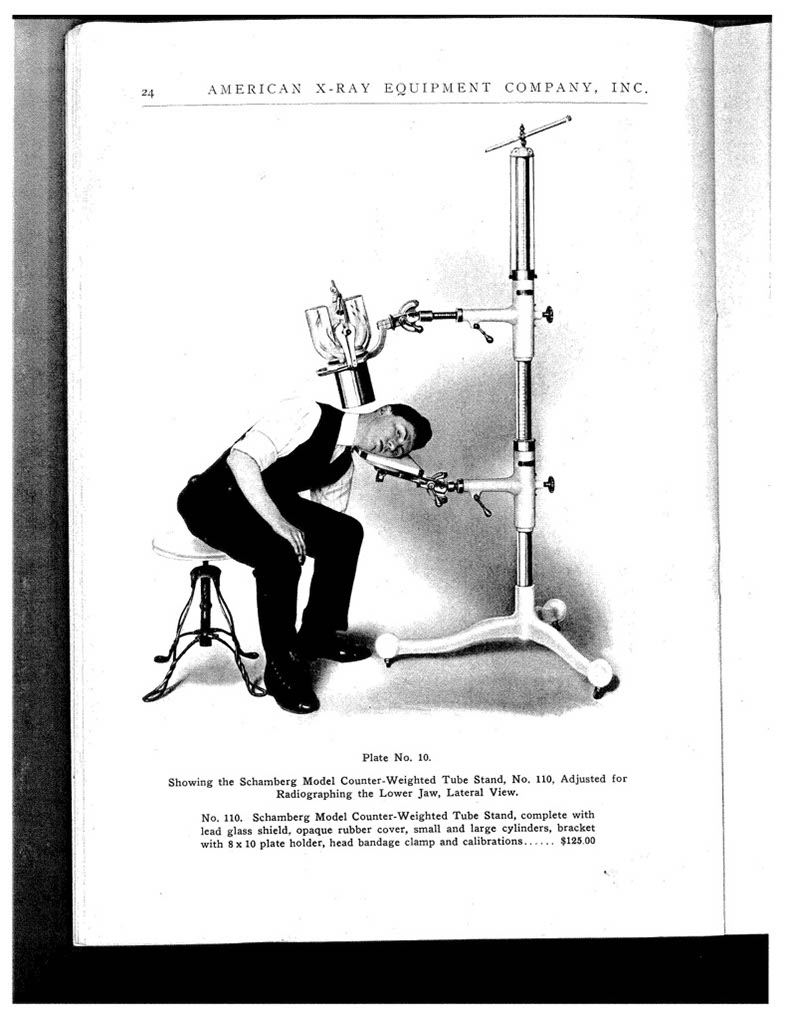 24 AMERICAN X-RAY EQUIPMENT COMPANY, INC.

Plate No. 10.

Showing the Schamberg Model Counter-Weighted Tube Stand, No. 110, Adjusted for Radiographing the Lower Jaw, Lateral View.

No. 110. Schamberg Model Counter-Weighted Tube Stand, complete with lead glass shield, opaque rubber cover, small and large cylinders, bracket with 8 x 10 plate holder, head bandage clamp and calibrations...... $125.00